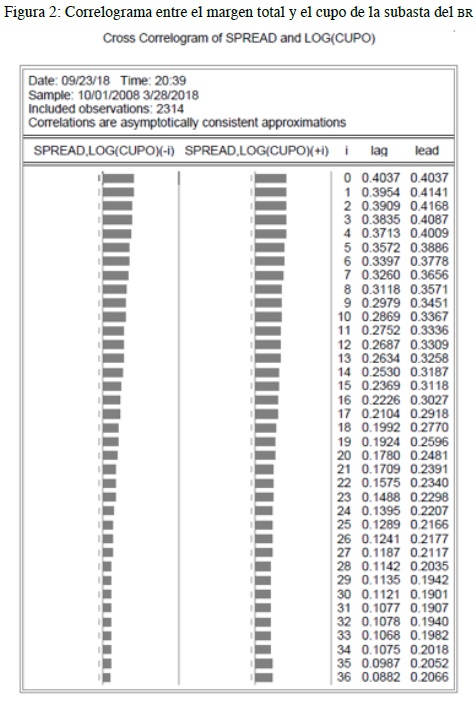 Figura 2: Correlograma entre el margen total y el cupo de la subasta del BR

Cross Correlogram of SPREAD and LOG(CUPO)

Date: 09/23/18 Time: 20:39
Sample: 10/01/2008 3/28/2018
Included observations: 2314
Correlations are asymptotically consistent approximations

| SPREAD,LOG(CUPO)(-i) | SPREAD,LOG(CUPO)(+i) | i | lag | lead |
|---|---|---|---|---|
| | | 0 | 0.4037 | 0.4037 |
| | | 1 | 0.3954 | 0.4141 |
| | | 2 | 0.3909 | 0.4168 |
| | | 3 | 0.3835 | 0.4087 |
| | | 4 | 0.3713 | 0.4009 |
| | | 5 | 0.3572 | 0.3886 |
| | | 6 | 0.3397 | 0.3778 |
| | | 7 | 0.3260 | 0.3656 |
| | | 8 | 0.3118 | 0.3571 |
| | | 9 | 0.2979 | 0.3451 |
| | | 10 | 0.2869 | 0.3367 |
| | | 11 | 0.2752 | 0.3336 |
| | | 12 | 0.2687 | 0.3309 |
| | | 13 | 0.2634 | 0.3258 |
| | | 14 | 0.2530 | 0.3187 |
| | | 15 | 0.2369 | 0.3118 |
| | | 16 | 0.2226 | 0.3027 |
| | | 17 | 0.2104 | 0.2918 |
| | | 18 | 0.1992 | 0.2770 |
| | | 19 | 0.1924 | 0.2596 |
| | | 20 | 0.1780 | 0.2481 |
| | | 21 | 0.1709 | 0.2391 |
| | | 22 | 0.1575 | 0.2340 |
| | | 23 | 0.1488 | 0.2298 |
| | | 24 | 0.1395 | 0.2207 |
| | | 25 | 0.1289 | 0.2166 |
| | | 26 | 0.1241 | 0.2177 |
| | | 27 | 0.1187 | 0.2117 |
| | | 28 | 0.1142 | 0.2035 |
| | | 29 | 0.1135 | 0.1942 |
| | | 30 | 0.1121 | 0.1901 |
| | | 31 | 0.1077 | 0.1907 |
| | | 32 | 0.1078 | 0.1940 |
| | | 33 | 0.1068 | 0.1982 |
| | | 34 | 0.1075 | 0.2018 |
| | | 35 | 0.0987 | 0.2052 |
| | | 36 | 0.0882 | 0.2066 |